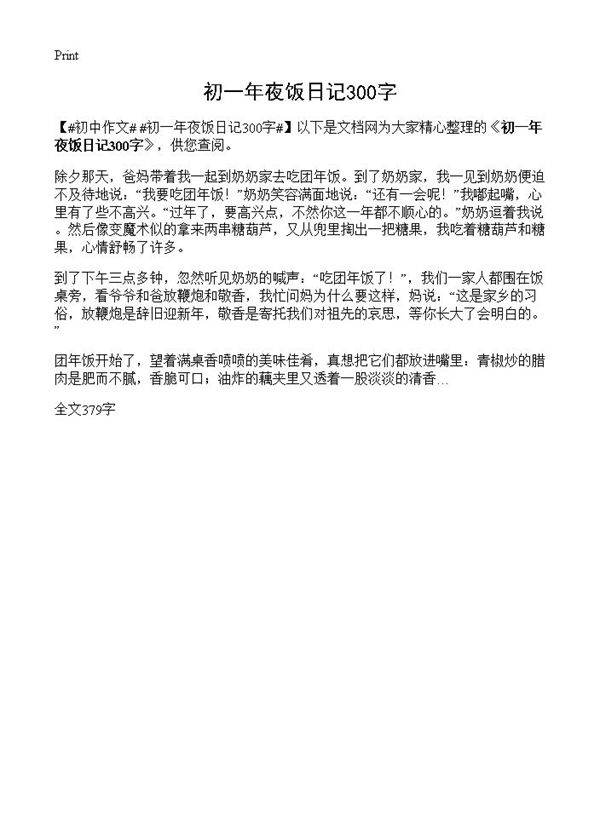 Print

初一年夜饭日记300字

【#初中作文# #初一年夜饭日记300字#】以下是文档网为大家精心整理的《初一年夜饭日记300字》，供您查阅。

除夕那天，爸妈带着我一起到奶奶家去吃团年饭。到了奶奶家，我一见到奶奶便迫不及待地说：“我要吃团年饭！”奶奶笑容满面地说：“还有一会呢！”我嘟起嘴，心里有了些不高兴。“过年了，要高兴点，不然你这一年都不顺心的。”奶奶逗着我说。然后像变魔术似的拿来两串糖葫芦，又从兜里掏出一把糖果，我吃着糖葫芦和糖果，心情舒畅了许多。

到了下午三点多钟，忽然听见奶奶的喊声：“吃团年饭了！”，我们一家人都围在饭桌旁，看爷爷和爸放鞭炮和敬香，我忙问妈为什么要这样，妈说：“这是家乡的习俗，放鞭炮是辞旧迎新年，敬香是寄托我们对祖先的哀思，等你长大了会明白的。”

团年饭开始了，望着满桌香喷喷的美味佳肴，真想把它们都放进嘴里：青椒炒的腊肉是肥而不腻，香脆可口；油炸的藕夹里又透着一股淡淡的清香…

全文379字